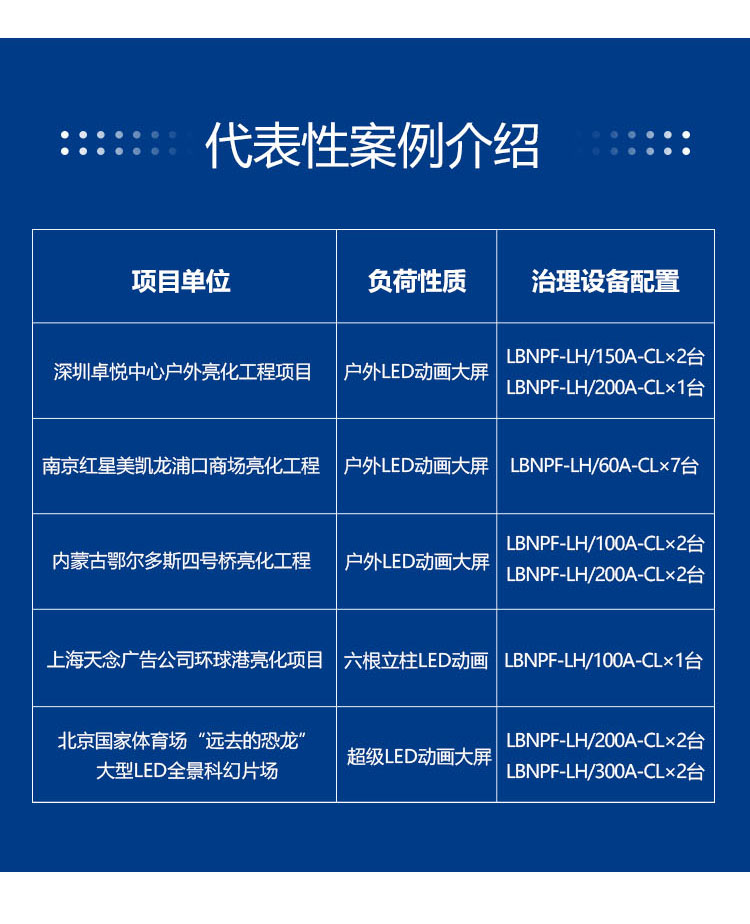 代表性案例介绍

| 项目单位 | 负荷性质 | 治理设备配置 |
|---|---|---|
| 深圳卓悦中心户外亮化工程项目 | 户外LED动画大屏 | LBNPF-LH/150A-CL×2台 LBNPF-LH/200A-CL×1台 |
| 南京红星美凯龙浦口商场亮化工程 | 户外LED动画大屏 | LBNPF-LH/60A-CL×7台 |
| 内蒙古鄂尔多斯四号桥亮化工程 | 户外LED动画大屏 | LBNPF-LH/100A-CL×2台 LBNPF-LH/200A-CL×2台 |
| 上海天念广告公司环球港亮化项目 | 六根立柱LED动画 | LBNPF-LH/100A-CL×1台 |
| 北京国家体育场“远去的恐龙”大型LED全景科幻片场 | 超级LED动画大屏 | LBNPF-LH/200A-CL×2台 LBNPF-LH/300A-CL×2台 |